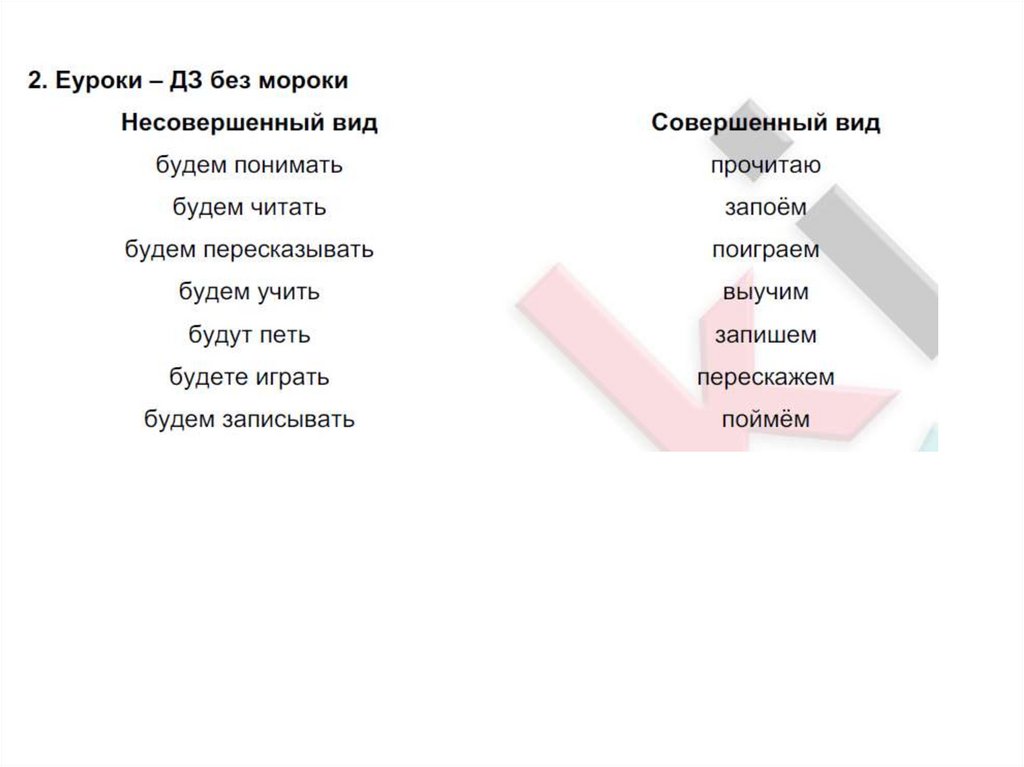 2. Еуроки – ДЗ без мороки

| Несовершенный вид | Совершенный вид |
|---|---|
| будем понимать | прочитаю |
| будем читать | запоём |
| будем пересказывать | поиграем |
| будем учить | выучим |
| будут петь | запишем |
| будете играть | перескажем |
| будем записывать | поймём |